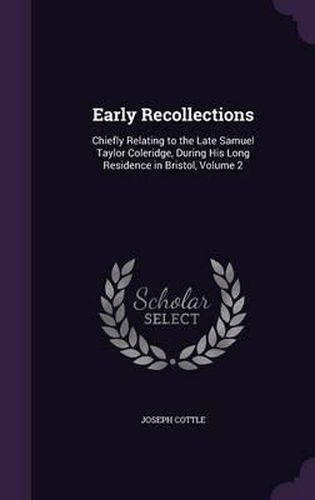 Early Recollections

Chiefly Relating to the Late Samuel Taylor Coleridge, During His Long Residence in Bristol, Volume 2

Scholar SELECT

JOSEPH COTTLE